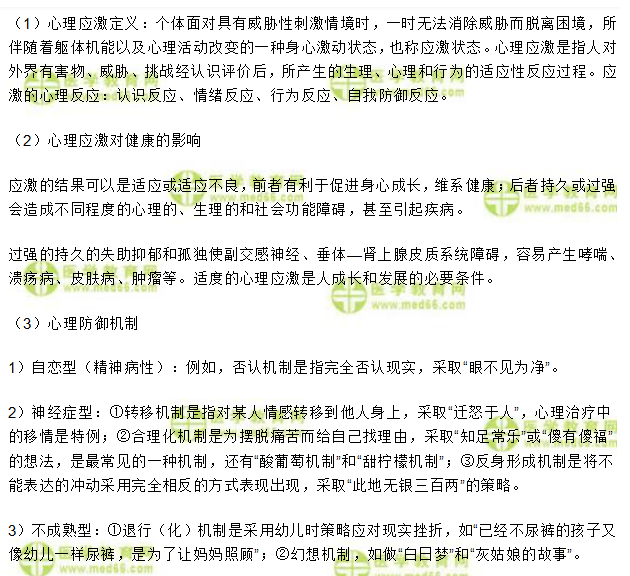 （1）心理应激定义：个体面对具有威胁性刺激情境时，一时无法消除威胁而脱离困境，所伴随着躯体机能以及心理活动改变的一种身心激动状态，也称应激状态。心理应激是指人对外界有害物、威胁、挑战经认识评价后，所产生的生理、心理和行为的适应性反应过程。应激的心理反应：认识反应、情绪反应、行为反应、自我防御反应。

（2）心理应激对健康的影响

应激的结果可以是适应或适应不良，前者有利于促进身心成长，维系健康；后者持久或过强会造成不同程度的心理的、生理的和社会功能障碍，甚至引起疾病。

过强的持久的失助抑郁和孤独使副交感神经、垂体—肾上腺皮质系统障碍，容易产生哮喘、溃疡病、皮肤病、肿瘤等。适度的心理应激是人成长和发展的必要条件。

（3）心理防御机制

1）自恋型（精神病性）：例如，否认机制是指完全否认现实，采取“眼不见为净”。

2）神经症型：①转移机制是指对某人情感转移到他人身上，采取“迁怒于人”，心理治疗中的移情是特例；②合理化机制是为摆脱痛苦而给自己找理由，采取“知足常乐”或“傻有傻福”的想法，是最常见的一种机制，还有“酸葡萄机制”和“甜柠檬机制”；③反身形成机制是将不能表达的冲动采用完全相反的方式表现出现，采取“此地无银三百两”的策略。

3）不成熟型：①退行（化）机制是采用幼儿时策略应对现实挫折，如“已经不尿裤的孩子又像幼儿一样尿裤，是为了让妈妈照顾”；②幻想机制，如做“白日梦”和“灰姑娘的故事”。

医学教育网 www.med66.com